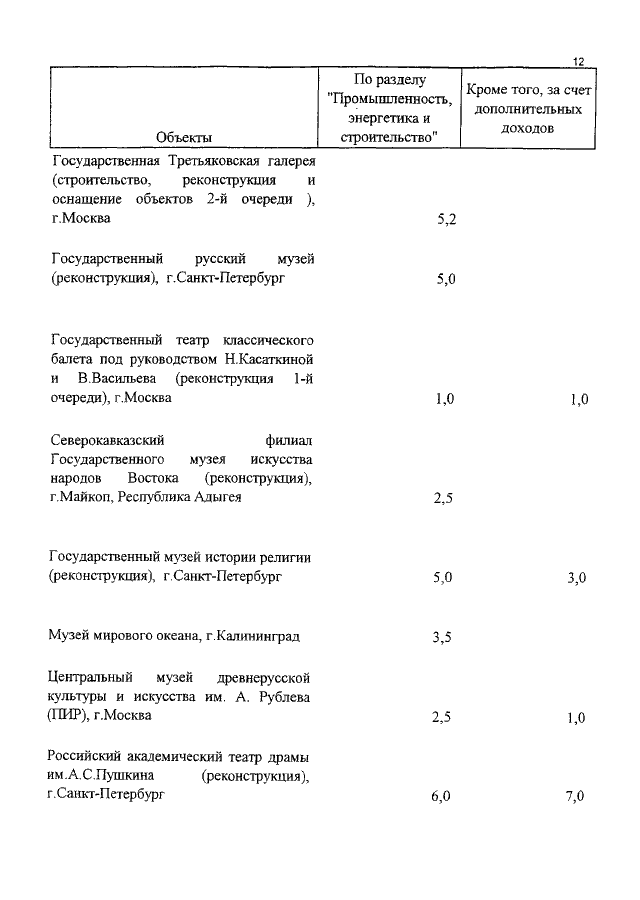 12

| Объекты | По разделу "Промышленность, энергетика и строительство" | Кроме того, за счет дополнительных доходов |
|---|---|---|
| Государственная Третьяковская галерея (строительство, реконструкция и оснащение объектов 2-й очереди ), г.Москва | 5,2 | |
| Государственный русский музей (реконструкция), г.Санкт-Петербург | 5,0 | |
| Государственный театр классического балета под руководством Н.Касаткиной и В.Васильева (реконструкция 1-й очереди), г.Москва | 1,0 | 1,0 |
| Северокавказский филиал Государственного музея искусства народов Востока (реконструкция), г.Майкоп, Республика Адыгея | 2,5 | |
| Государственный музей истории религии (реконструкция), г.Санкт-Петербург | 5,0 | 3,0 |
| Музей мирового океана, г.Калининград | 3,5 | |
| Центральный музей древнерусской культуры и искусства им. А. Рублева (ПИР), г.Москва | 2,5 | 1,0 |
| Российский академический театр драмы им.А.С.Пушкина (реконструкция), г.Санкт-Петербург | 6,0 | 7,0 |